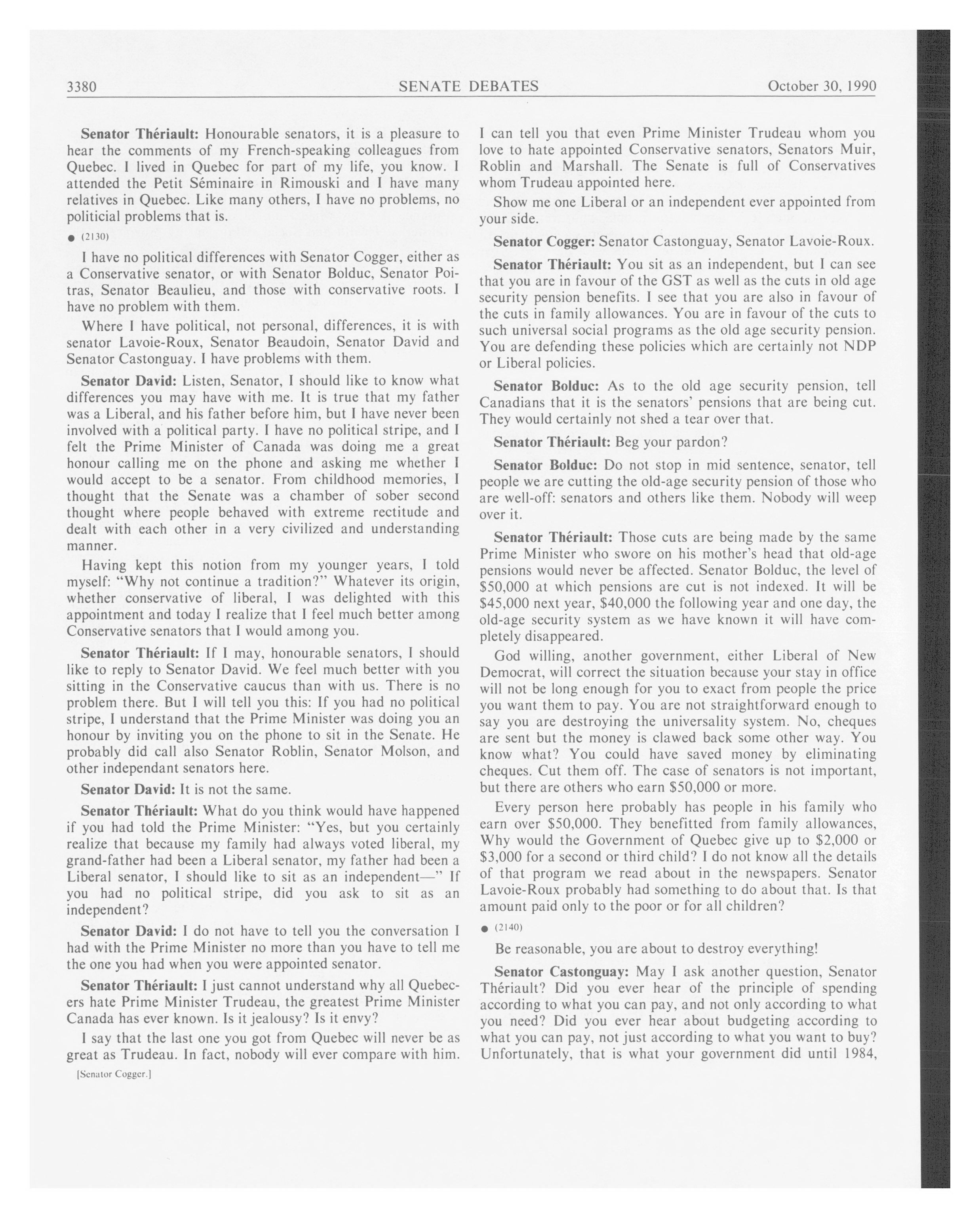 3380 SENATE DEBATES October 30, 1990

Senator Thériault: Honourable senators, it is a pleasure to hear the comments of my French-speaking colleagues from Quebec. I lived in Quebec for part of my life, you know. I attended the Petit Séminaire in Rimouski and I have many relatives in Quebec. Like many others, I have no problems, no politicial problems that is.

● (2130)

I have no political differences with Senator Cogger, either as a Conservative senator, or with Senator Bolduc, Senator Poitras, Senator Beaulieu, and those with conservative roots. I have no problem with them.

Where I have political, not personal, differences, it is with senator Lavoie-Roux, Senator Beaudoin, Senator David and Senator Castonguay. I have problems with them.

Senator David: Listen, Senator, I should like to know what differences you may have with me. It is true that my father was a Liberal, and his father before him, but I have never been involved with a political party. I have no political stripe, and I felt the Prime Minister of Canada was doing me a great honour calling me on the phone and asking me whether I would accept to be a senator. From childhood memories, I thought that the Senate was a chamber of sober second thought where people behaved with extreme rectitude and dealt with each other in a very civilized and understanding manner.

Having kept this notion from my younger years, I told myself: "Why not continue a tradition?" Whatever its origin, whether conservative of liberal, I was delighted with this appointment and today I realize that I feel much better among Conservative senators that I would among you.

Senator Thériault: If I may, honourable senators, I should like to reply to Senator David. We feel much better with you sitting in the Conservative caucus than with us. There is no problem there. But I will tell you this: If you had no political stripe, I understand that the Prime Minister was doing you an honour by inviting you on the phone to sit in the Senate. He probably did call also Senator Roblin, Senator Molson, and other independant senators here.

Senator David: It is not the same.

Senator Thériault: What do you think would have happened if you had told the Prime Minister: "Yes, but you certainly realize that because my family had always voted liberal, my grand-father had been a Liberal senator, my father had been a Liberal senator, I should like to sit as an independent—" If you had no political stripe, did you ask to sit as an independent?

Senator David: I do not have to tell you the conversation I had with the Prime Minister no more than you have to tell me the one you had when you were appointed senator.

Senator Thériault: I just cannot understand why all Quebecers hate Prime Minister Trudeau, the greatest Prime Minister Canada has ever known. Is it jealousy? Is it envy?

I say that the last one you got from Quebec will never be as great as Trudeau. In fact, nobody will ever compare with him.

[Senator Cogger.]

I can tell you that even Prime Minister Trudeau whom you love to hate appointed Conservative senators, Senators Muir, Roblin and Marshall. The Senate is full of Conservatives whom Trudeau appointed here.

Show me one Liberal or an independent ever appointed from your side.

Senator Cogger: Senator Castonguay, Senator Lavoie-Roux.

Senator Thériault: You sit as an independent, but I can see that you are in favour of the GST as well as the cuts in old age security pension benefits. I see that you are also in favour of the cuts in family allowances. You are in favour of the cuts to such universal social programs as the old age security pension. You are defending these policies which are certainly not NDP or Liberal policies.

Senator Bolduc: As to the old age security pension, tell Canadians that it is the senators' pensions that are being cut. They would certainly not shed a tear over that.

Senator Thériault: Beg your pardon?

Senator Bolduc: Do not stop in mid sentence, senator, tell people we are cutting the old-age security pension of those who are well-off: senators and others like them. Nobody will weep over it.

Senator Thériault: Those cuts are being made by the same Prime Minister who swore on his mother's head that old-age pensions would never be affected. Senator Bolduc, the level of $50,000 at which pensions are cut is not indexed. It will be $45,000 next year, $40,000 the following year and one day, the old-age security system as we have known it will have completely disappeared.

God willing, another government, either Liberal of New Democrat, will correct the situation because your stay in office will not be long enough for you to exact from people the price you want them to pay. You are not straightforward enough to say you are destroying the universality system. No, cheques are sent but the money is clawed back some other way. You know what? You could have saved money by eliminating cheques. Cut them off. The case of senators is not important, but there are others who earn $50,000 or more.

Every person here probably has people in his family who earn over $50,000. They benefitted from family allowances, Why would the Government of Quebec give up to $2,000 or $3,000 for a second or third child? I do not know all the details of that program we read about in the newspapers. Senator Lavoie-Roux probably had something to do about that. Is that amount paid only to the poor or for all children?

● (2140)

Be reasonable, you are about to destroy everything!

Senator Castonguay: May I ask another question, Senator Thériault? Did you ever hear of the principle of spending according to what you can pay, and not only according to what you need? Did you ever hear about budgeting according to what you can pay, not just according to what you want to buy? Unfortunately, that is what your government did until 1984,